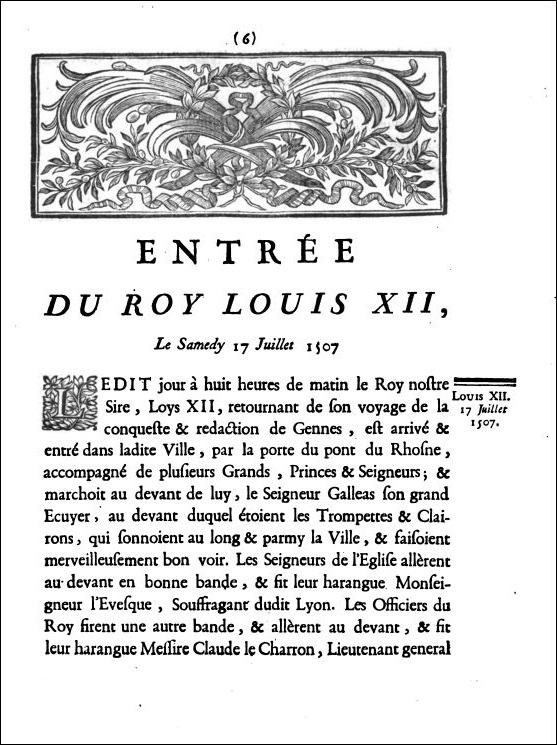 (6)

ENTRÉE

DU ROY LOUIS XII,

Le Samedy 17 Juillet 1507

LEDIT jour à huit heures de matin le Roy nostre Sire, Loys XII, retournant de son voyage de la conqueste & redaction de Gennes, est arrivé & entré dans ladite Ville, par la porte du pont du Rhosne, accompagné de plusieurs Grands, Princes & Seigneurs; & marchoit au devant de luy, le Seigneur Galleas son grand Ecuyer, au devant duquel étoient les Trompettes & Clairons, qui sonnoient au long & parmy la Ville, & faisoient merveilleusement bon voir. Les Seigneurs de l'Eglise allèrent au devant en bonne bande, & fit leur harangue Monseigneur l'Evesque, Souffragant dudit Lyon. Les Officiers du Roy firent une autre bande, & allèrent au devant, & fit leur harangue Messire Claude le Charron, Lieutenant general

Louis XII.
17 Juillet
1507.